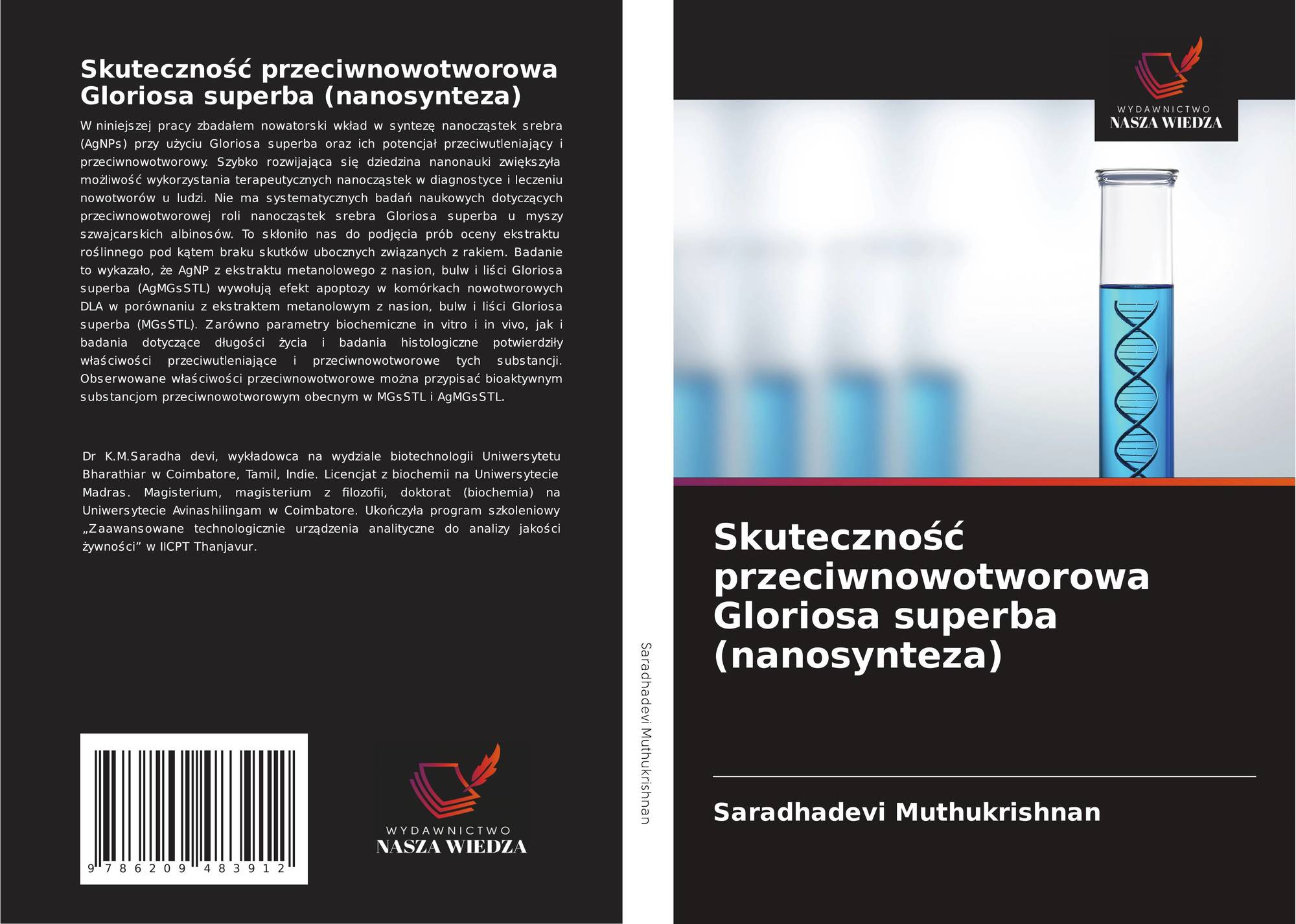 Skuteczność przeciwnowotworowa Gloriosa superba (nanosynteza)

W niniejszej pracy zbadałem nowatorski wkład w syntezę nanocząstek srebra (AgNPs) przy użyciu Gloriosa superba oraz ich potencjał przeciwutleniający i przeciwnowotworowy. Szybko rozwijająca się dziedzina nanonauki zwiększyła możliwość wykorzystania terapeutycznych nanocząstek w diagnostyce i leczeniu nowotworów u ludzi. Nie ma systematycznych badań naukowych dotyczących przeciwnowotworowej roli nanocząstek srebra Gloriosa superba u myszy szwajcarskich albinosów. To skłoniło nas do podjęcia prób oceny ekstraktu roślinnego pod kątem braku skutków ubocznych związanych z rakiem. Badanie to wykazało, że AgNP z ekstraktu metanolowego z nasion, bulw i liści Gloriosa superba (AgMGsSTL) wywołują efekt apoptozy w komórkach nowotworowych DLA w porównaniu z ekstraktem metanolowym z nasion, bulw i liści Gloriosa superba (MGsSTL). Zarówno parametry biochemiczne in vitro i in vivo, jak i badania dotyczące długości życia i badania histologiczne potwierdziły właściwości przeciwutleniające i przeciwnowotworowe tych substancji. Obserwowane właściwości przeciwnowotworowe można przypisać bioaktywnym substancjom przeciwnowotworowym obecnym w MGsSTL i AgMGsSTL.

Dr K.M.Saradha devi, wykładowca na wydziale biotechnologii Uniwersytetu Bharathiar w Coimbatore, Tamil, Indie. Licencjat z biochemii na Uniwersytecie Madras. Magisterium, magisterium z filozofii, doktorat (biochemia) na Uniwersytecie Avinashilingam w Coimbatore. Ukończyła program szkoleniowy „Zaawansowane technologicznie urządzenia analityczne do analizy jakości żywności” w IICPT Thanjavur.

9 786209 483912

WYDAWNICTWO
NASZA WIEDZA

Saradhadevi Muthukrishnan

WYDAWNICTWO
NASZA WIEDZA

Skuteczność przeciwnowotworowa Gloriosa superba (nanosynteza)

Saradhadevi Muthukrishnan